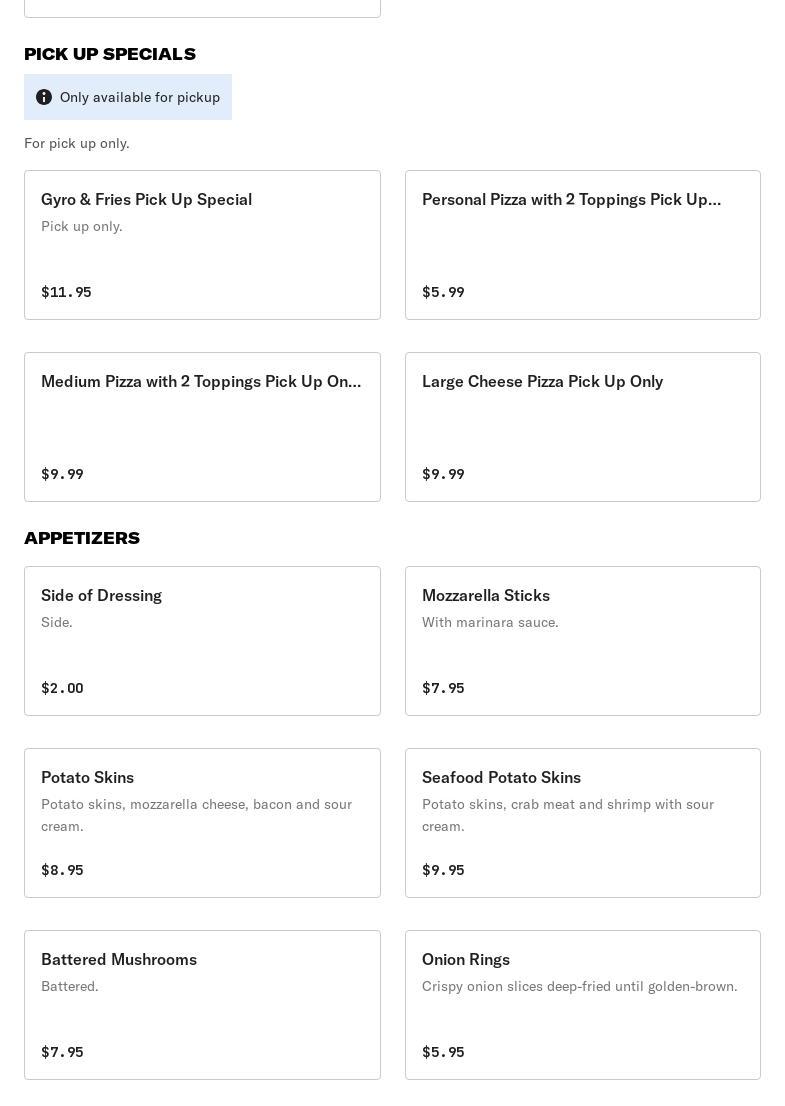 PICK UP SPECIALS

Only available for pickup

For pick up only.

Gyro & Fries Pick Up Special
Pick up only.
$11.95

Personal Pizza with 2 Toppings Pick Up...
$5.99

Medium Pizza with 2 Toppings Pick Up On...
$9.99

Large Cheese Pizza Pick Up Only
$9.99

APPETIZERS

Side of Dressing
Side.
$2.00

Mozzarella Sticks
With marinara sauce.
$7.95

Potato Skins
Potato skins, mozzarella cheese, bacon and sour cream.
$8.95

Seafood Potato Skins
Potato skins, crab meat and shrimp with sour cream.
$9.95

Battered Mushrooms
Battered.
$7.95

Onion Rings
Crispy onion slices deep-fried until golden-brown.
$5.95